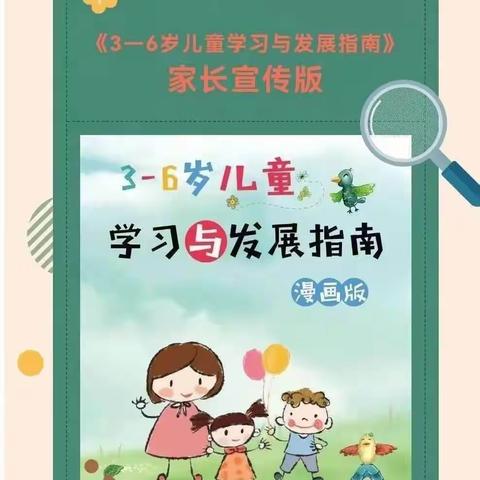 《3—6岁儿童学习与发展指南》
家长宣传版

3-6岁儿童
学习与发展指南
漫画版